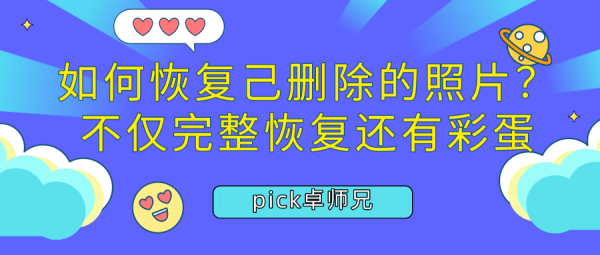 如何恢复己删除的照片?
不仅完整恢复还有彩蛋

pick卓师兄